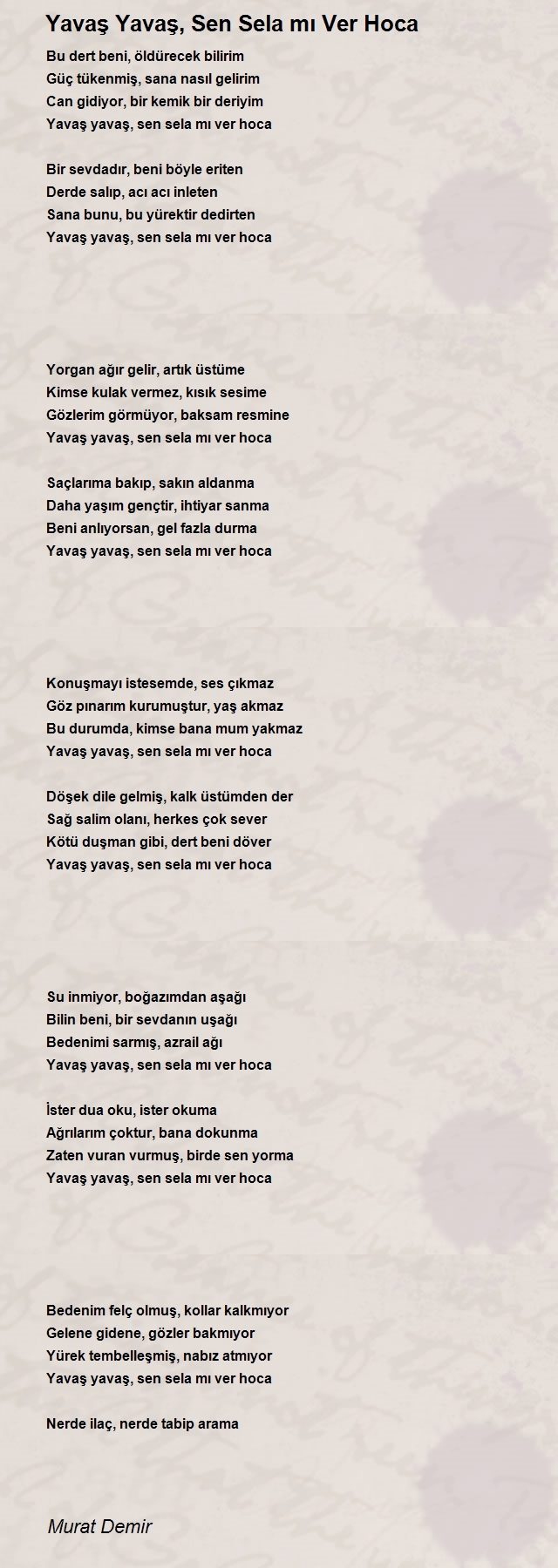 Yavaş Yavaş, Sen Sela mı Ver Hoca

Bu dert beni, öldürecek bilirim
Güç tükenmiş, sana nasıl gelirim
Can gidiyor, bir kemik bir deriyim
Yavaş yavaş, sen sela mı ver hoca

Bir sevdadır, beni böyle eriten
Derde salıp, acı acı inleten
Sana bunu, bu yürektir dedirten
Yavaş yavaş, sen sela mı ver hoca

Yorgan ağır gelir, artık üstüme
Kimse kulak vermez, kısık sesime
Gözlerim görmüyor, baksam resmine
Yavaş yavaş, sen sela mı ver hoca

Saçlarıma bakıp, sakın aldanma
Daha yaşım gençtir, ihtiyar sanma
Beni anlıyorsan, gel fazla durma
Yavaş yavaş, sen sela mı ver hoca

Konuşmayı istesemde, ses çıkmaz
Göz pınarım kurumuştur, yaş akmaz
Bu durumda, kimse bana mum yakmaz
Yavaş yavaş, sen sela mı ver hoca

Döşek dile gelmiş, kalk üstümden der
Sağ salim olanı, herkes çok sever
Kötü duşman gibi, dert beni döver
Yavaş yavaş, sen sela mı ver hoca

Su inmiyor, boğazımdan aşağı
Bilin beni, bir sevdanın uşağı
Bedenimi sarmış, azrail ağı
Yavaş yavaş, sen sela mı ver hoca

İster dua oku, ister okuma
Ağrılarım çoktur, bana dokunma
Zaten vuran vurmuş, birde sen yorma
Yavaş yavaş, sen sela mı ver hoca

Bedenim felç olmuş, kollar kalkmıyor
Gelene gidene, gözler bakmıyor
Yürek tembelleşmiş, nabız atmıyor
Yavaş yavaş, sen sela mı ver hoca

Nerde ilaç, nerde tabip arama

Murat Demir